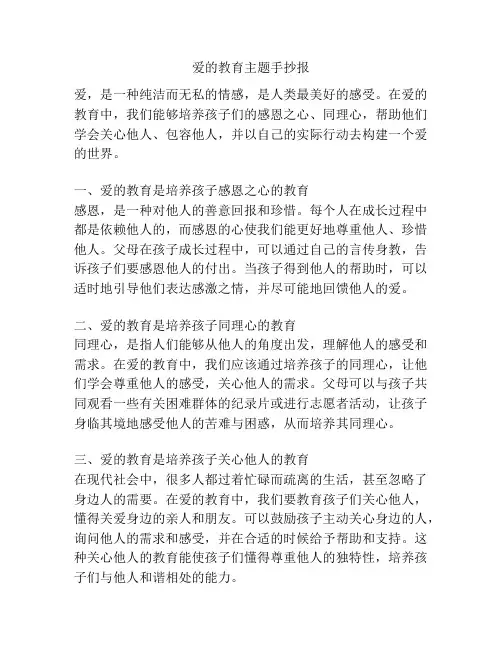 爱的教育主题手抄报

爱，是一种纯洁而无私的情感，是人类最美好的感受。在爱的教育中，我们能够培养孩子们的感恩之心、同理心，帮助他们学会关心他人、包容他人，并以自己的实际行动去构建一个爱的世界。

一、爱的教育是培养孩子感恩之心的教育
感恩，是一种对他人的善意回报和珍惜。每个人在成长过程中都是依赖他人的，而感恩的心使我们能更好地尊重他人、珍惜他人。父母在孩子成长过程中，可以通过自己的言传身教，告诉孩子们要感恩他人的付出。当孩子得到他人的帮助时，可以适时地引导他们表达感激之情，并尽可能地回馈他人的爱。

二、爱的教育是培养孩子同理心的教育
同理心，是指人们能够从他人的角度出发，理解他人的感受和需求。在爱的教育中，我们应该通过培养孩子的同理心，让他们学会尊重他人的感受，关心他人的需求。父母可以与孩子共同观看一些有关困难群体的纪录片或进行志愿者活动，让孩子身临其境地感受他人的苦难与困惑，从而培养其同理心。

三、爱的教育是培养孩子关心他人的教育
在现代社会中，很多人都过着忙碌而疏离的生活，甚至忽略了身边人的需要。在爱的教育中，我们要教育孩子们关心他人，懂得关爱身边的亲人和朋友。可以鼓励孩子主动关心身边的人，询问他人的需求和感受，并在合适的时候给予帮助和支持。这种关心他人的教育能使孩子们懂得尊重他人的独特性，培养孩子们与他人和谐相处的能力。